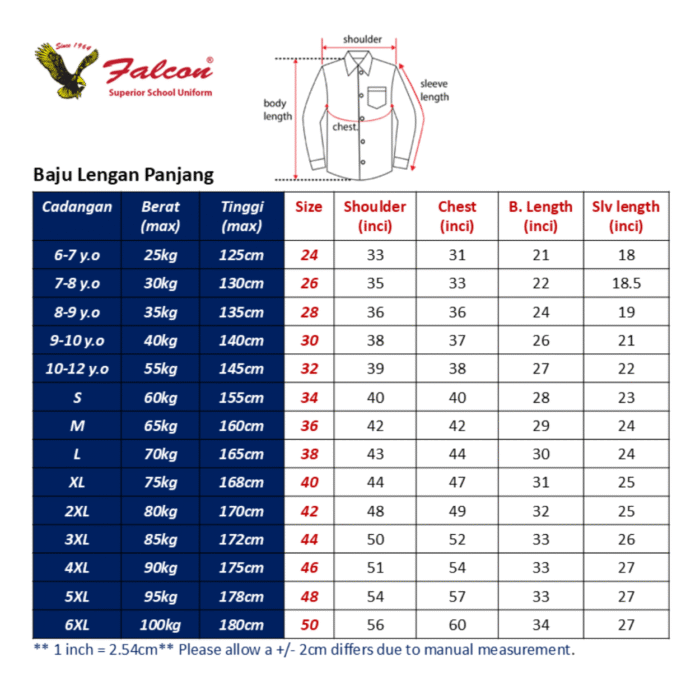 Since 1964
Falcon®
Superior School Uniform

shoulder
sleeve length
body length
chest

Baju Lengan Panjang

| Cadangan | Berat (max) | Tinggi (max) | Size | Shoulder (inci) | Chest (inci) | B. Length (inci) | Slv length (inci) |
|---|---|---|---|---|---|---|---|
| 6-7 y.o | 25kg | 125cm | 24 | 33 | 31 | 21 | 18 |
| 7-8 y.o | 30kg | 130cm | 26 | 35 | 33 | 22 | 18.5 |
| 8-9 y.o | 35kg | 135cm | 28 | 36 | 36 | 24 | 19 |
| 9-10 y.o | 40kg | 140cm | 30 | 38 | 37 | 26 | 21 |
| 10-12 y.o | 55kg | 145cm | 32 | 39 | 38 | 27 | 22 |
| S | 60kg | 155cm | 34 | 40 | 40 | 28 | 23 |
| M | 65kg | 160cm | 36 | 42 | 42 | 29 | 24 |
| L | 70kg | 165cm | 38 | 43 | 44 | 30 | 24 |
| XL | 75kg | 168cm | 40 | 44 | 47 | 31 | 25 |
| 2XL | 80kg | 170cm | 42 | 48 | 49 | 32 | 25 |
| 3XL | 85kg | 172cm | 44 | 50 | 52 | 33 | 26 |
| 4XL | 90kg | 175cm | 46 | 51 | 54 | 33 | 27 |
| 5XL | 95kg | 178cm | 48 | 54 | 57 | 33 | 27 |
| 6XL | 100kg | 180cm | 50 | 56 | 60 | 34 | 27 |

** 1 inch = 2.54cm** Please allow a +/- 2cm differs due to manual measurement.